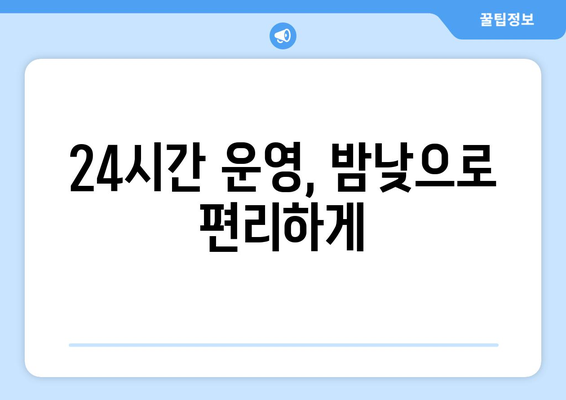 꿀팁정보

24시간 운영, 밤낮으로 편리하게